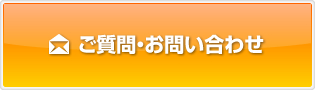 ご質問・お問い合わせ